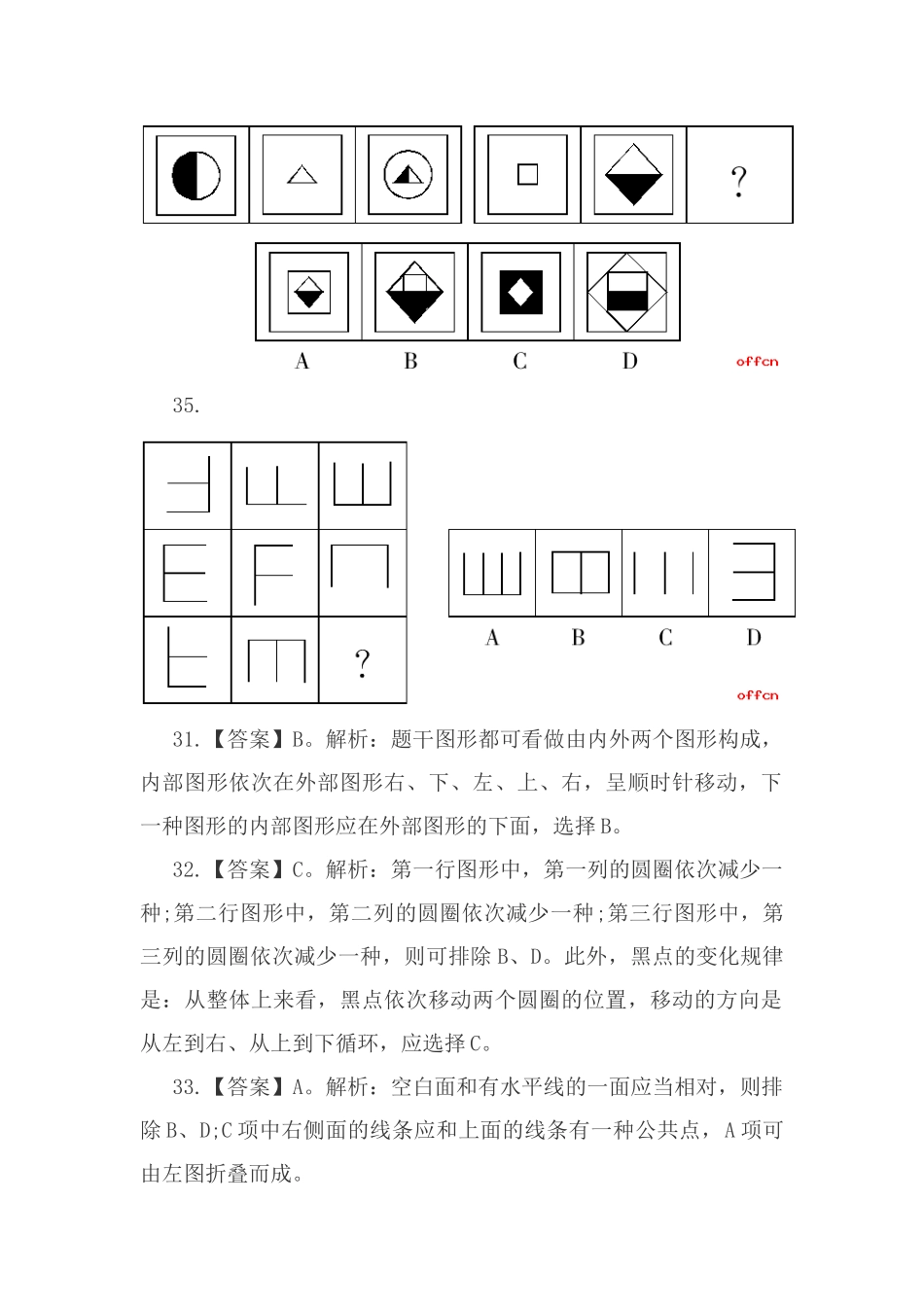 ?

A B C D

offcn

35.

?

A B C D

offcn

31.【答案】B。解析：题干图形都可看做由内外两个图形构成，内部图形依次在外部图形右、下、左、上、右，呈顺时针移动，下一种图形的内部图形应在外部图形的下面，选择B。

32.【答案】C。解析：第一行图形中，第一列的圆圈依次减少一种;第二行图形中，第二列的圆圈依次减少一种;第三行图形中，第三列的圆圈依次减少一种，则可排除B、D。此外，黑点的变化规律是：从整体上来看，黑点依次移动两个圆圈的位置，移动的方向是从左到右、从上到下循环，应选择C。

33.【答案】A。解析：空白面和有水平线的一面应当相对，则排除B、D;C项中右侧面的线条应和上面的线条有一种公共点，A项可由左图折叠而成。